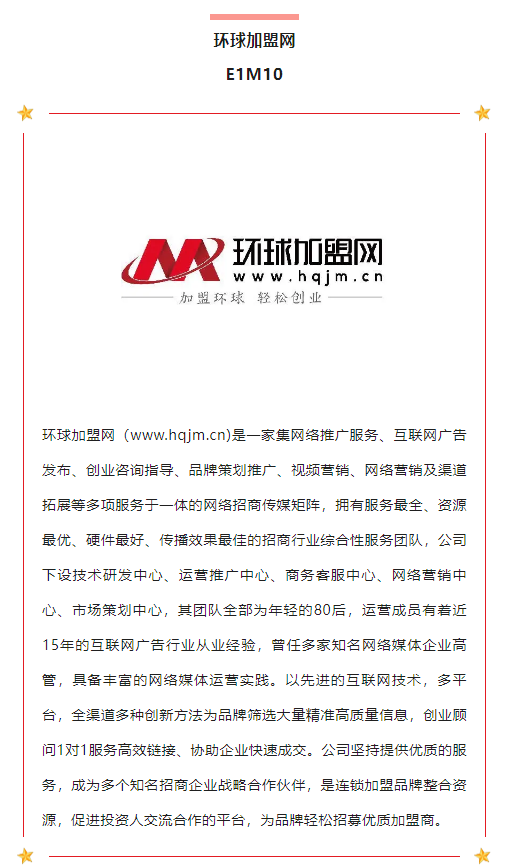 环球加盟网

E1M10

环球加盟网
www.hqjm.cn
加盟环球 轻松创业

环球加盟网（www.hqjm.cn)是一家集网络推广服务、互联网广告发布、创业咨询指导、品牌策划推广、视频营销、网络营销及渠道拓展等多项服务于一体的网络招商传媒矩阵，拥有服务最全、资源最优、硬件最好、传播效果最佳的招商行业综合性服务团队，公司下设技术研发中心、运营推广中心、商务客服中心、网络营销中心、市场策划中心，其团队全部为年轻的80后，运营成员有着近15年的互联网广告行业从业经验，曾任多家知名网络媒体企业高管，具备丰富的网络媒体运营实践。以先进的互联网技术，多平台，全渠道多种创新方法为品牌筛选大量精准高质量信息，创业顾问1对1服务高效链接、协助企业快速成交。公司坚持提供优质的服务，成为多个知名招商企业战略合作伙伴，是连锁加盟品牌整合资源，促进投资人交流合作的平台，为品牌轻松招募优质加盟商。